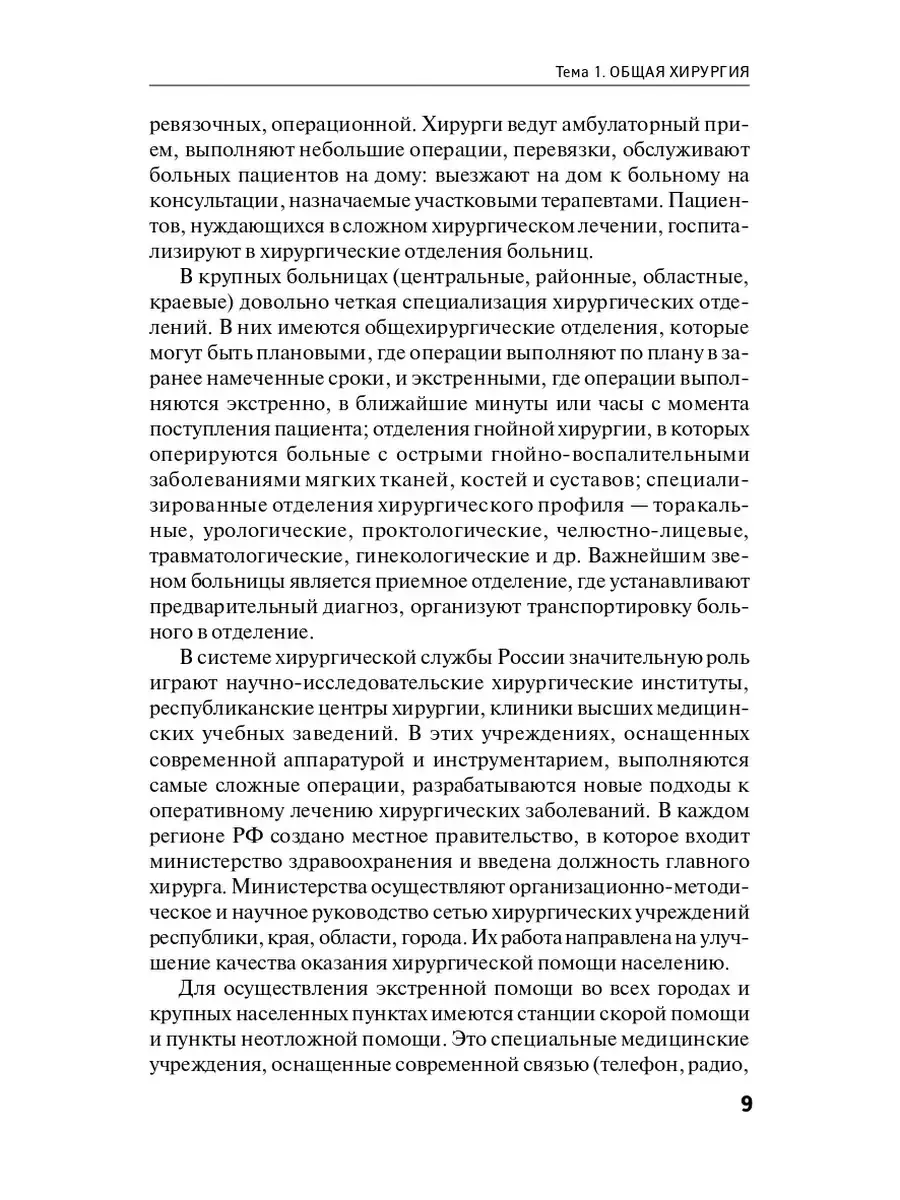 Тема 1. ОБЩАЯ ХИРУРГИЯ

ревязочных, операционной. Хирурги ведут амбулаторный прием, выполняют небольшие операции, перевязки, обслуживают больных пациентов на дому: выезжают на дом к больному на консультации, назначаемые участковыми терапевтами. Пациентов, нуждающихся в сложном хирургическом лечении, госпитализируют в хирургические отделения больниц.

В крупных больницах (центральные, районные, областные, краевые) довольно четкая специализация хирургических отделений. В них имеются общехирургические отделения, которые могут быть плановыми, где операции выполняют по плану в заранее намеченные сроки, и экстренными, где операции выполняются экстренно, в ближайшие минуты или часы с момента поступления пациента; отделения гнойной хирургии, в которых оперируются больные с острыми гнойно-воспалительными заболеваниями мягких тканей, костей и суставов; специализированные отделения хирургического профиля — торакальные, урологические, проктологические, челюстно-лицевые, травматологические, гинекологические и др. Важнейшим звеном больницы является приемное отделение, где устанавливают предварительный диагноз, организуют транспортировку больного в отделение.

В системе хирургической службы России значительную роль играют научно-исследовательские хирургические институты, республиканские центры хирургии, клиники высших медицинских учебных заведений. В этих учреждениях, оснащенных современной аппаратурой и инструментарием, выполняются самые сложные операции, разрабатываются новые подходы к оперативному лечению хирургических заболеваний. В каждом регионе РФ создано местное правительство, в которое входит министерство здравоохранения и введена должность главного хирурга. Министерства осуществляют организационно-методическое и научное руководство сетью хирургических учреждений республики, края, области, города. Их работа направлена на улучшение качества оказания хирургической помощи населению.

Для осуществления экстренной помощи во всех городах и крупных населенных пунктах имеются станции скорой помощи и пункты неотложной помощи. Это специальные медицинские учреждения, оснащенные современной связью (телефон, радио,

9